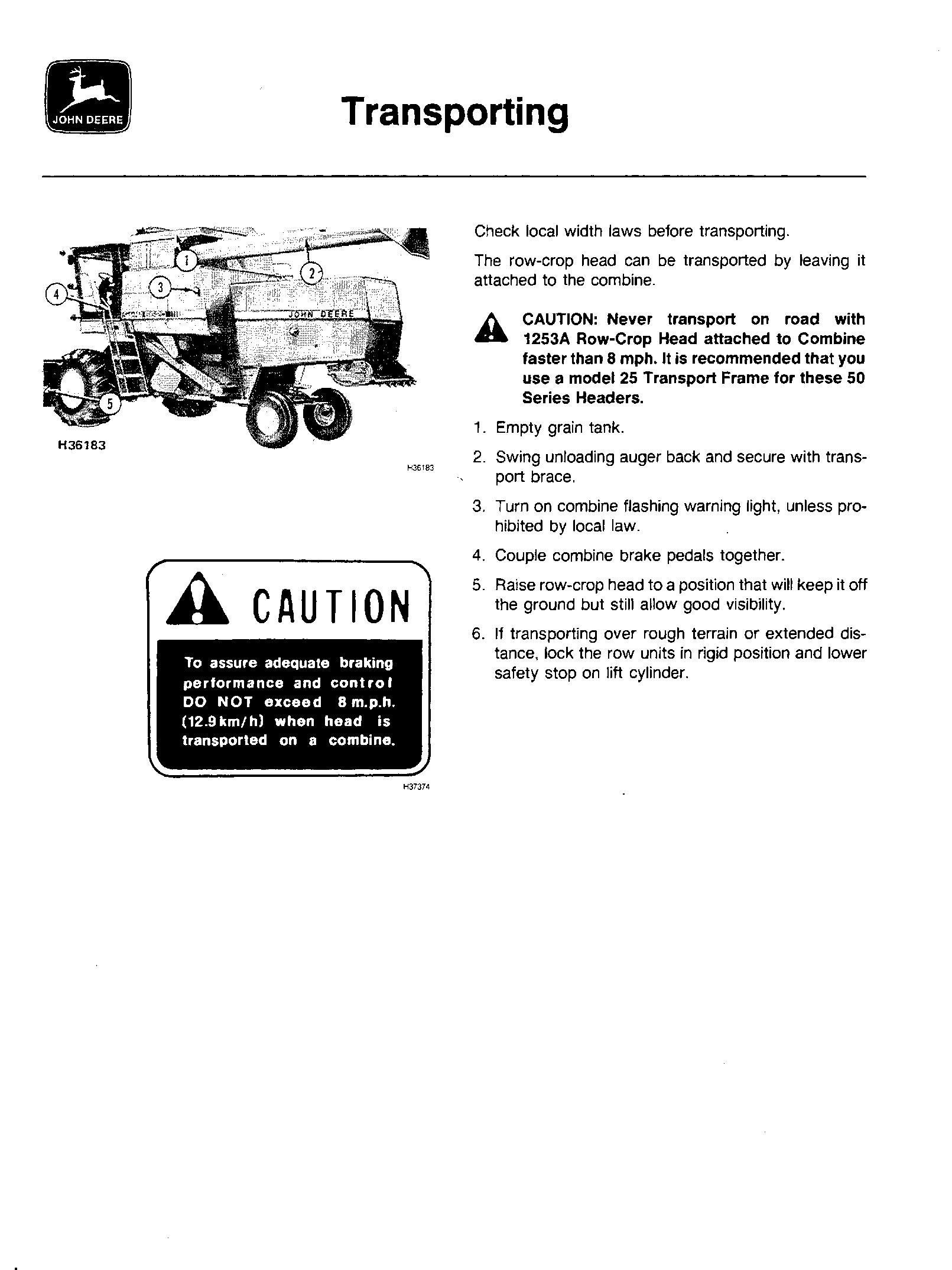 JOHN DEERE

Transporting

1
2
3
4
5
JOHN DEERE

H36183

H36183

CAUTION

To assure adequate braking performance and control DO NOT exceed 8 m.p.h. (12.9 km/h) when head is transported on a combine.

H37374

Check local width laws before transporting.

The row-crop head can be transported by leaving it attached to the combine.

CAUTION: Never transport on road with 1253A Row-Crop Head attached to Combine faster than 8 mph. It is recommended that you use a model 25 Transport Frame for these 50 Series Headers.

1. Empty grain tank.

2. Swing unloading auger back and secure with transport brace.

3. Turn on combine flashing warning light, unless prohibited by local law.

4. Couple combine brake pedals together.

5. Raise row-crop head to a position that will keep it off the ground but still allow good visibility.

6. If transporting over rough terrain or extended distance, lock the row units in rigid position and lower safety stop on lift cylinder.